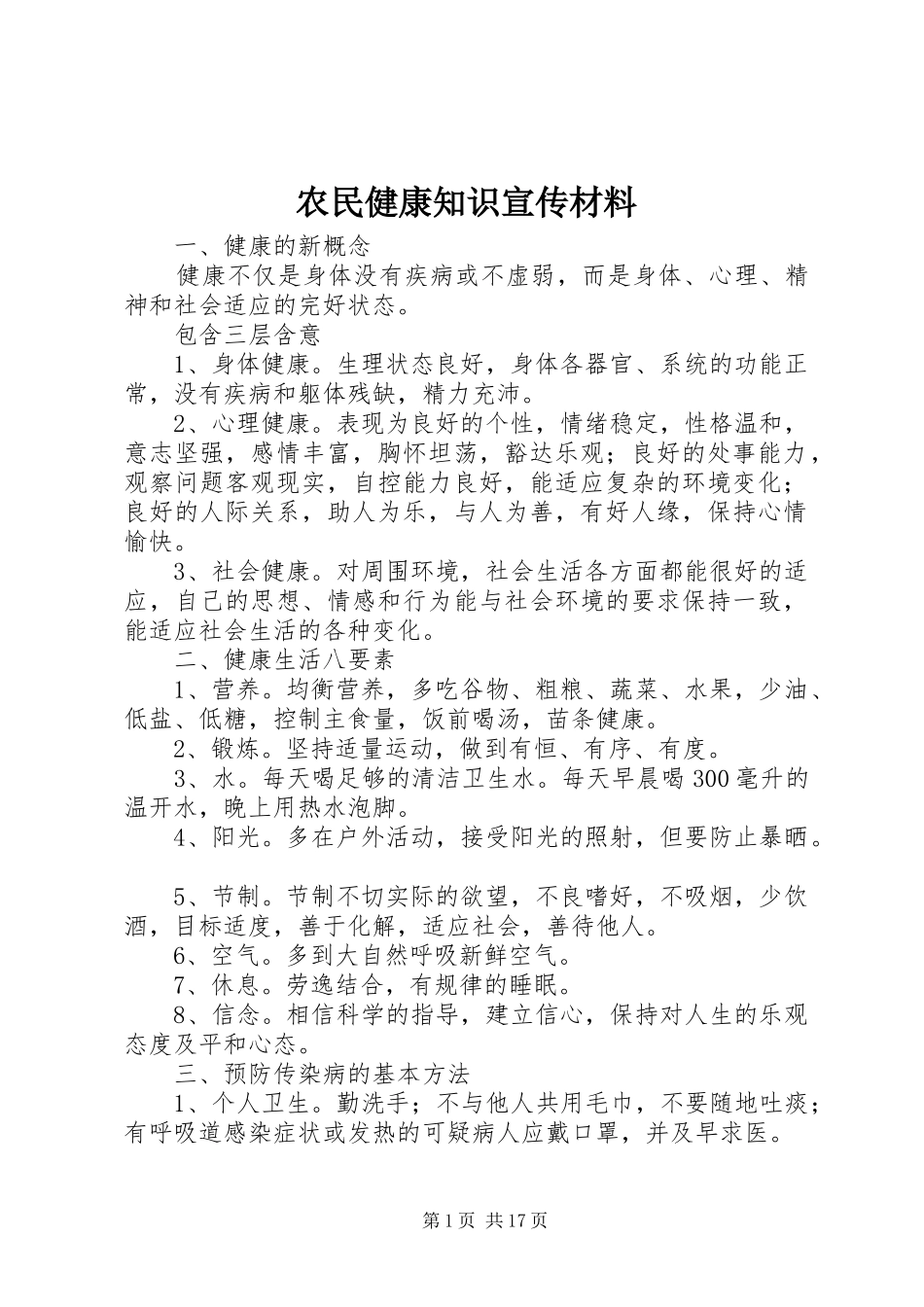 农民健康知识宣传材料

一、健康的新概念

健康不仅是身体没有疾病或不虚弱，而是身体、心理、精神和社会适应的完好状态。

包含三层含意

1、身体健康。生理状态良好，身体各器官、系统的功能正常，没有疾病和躯体残缺，精力充沛。

2、心理健康。表现为良好的个性，情绪稳定，性格温和，意志坚强，感情丰富，胸怀坦荡，豁达乐观；良好的处事能力，观察问题客观现实，自控能力良好，能适应复杂的环境变化；良好的人际关系，助人为乐，与人为善，有好人缘，保持心情愉快。

3、社会健康。对周围环境，社会生活各方面都能很好的适应，自己的思想、情感和行为能与社会环境的要求保持一致，能适应社会生活的各种变化。

二、健康生活八要素

1、营养。均衡营养，多吃谷物、粗粮、蔬菜、水果，少油、低盐、低糖，控制主食量，饭前喝汤，苗条健康。

2、锻炼。坚持适量运动，做到有恒、有序、有度。

3、水。每天喝足够的清洁卫生水。每天早晨喝300毫升的温开水，晚上用热水泡脚。

4、阳光。多在户外活动，接受阳光的照射，但要防止暴晒。

5、节制。节制不切实际的欲望，不良嗜好，不吸烟，少饮酒，目标适度，善于化解，适应社会，善待他人。

6、空气。多到大自然呼吸新鲜空气。

7、休息。劳逸结合，有规律的睡眠。

8、信念。相信科学的指导，建立信心，保持对人生的乐观态度及平和心态。

三、预防传染病的基本方法

1、个人卫生。勤洗手；不与他人共用毛巾，不要随地吐痰；有呼吸道感染症状或发热的可疑病人应戴口罩，并及早求医。

第1页 共17页